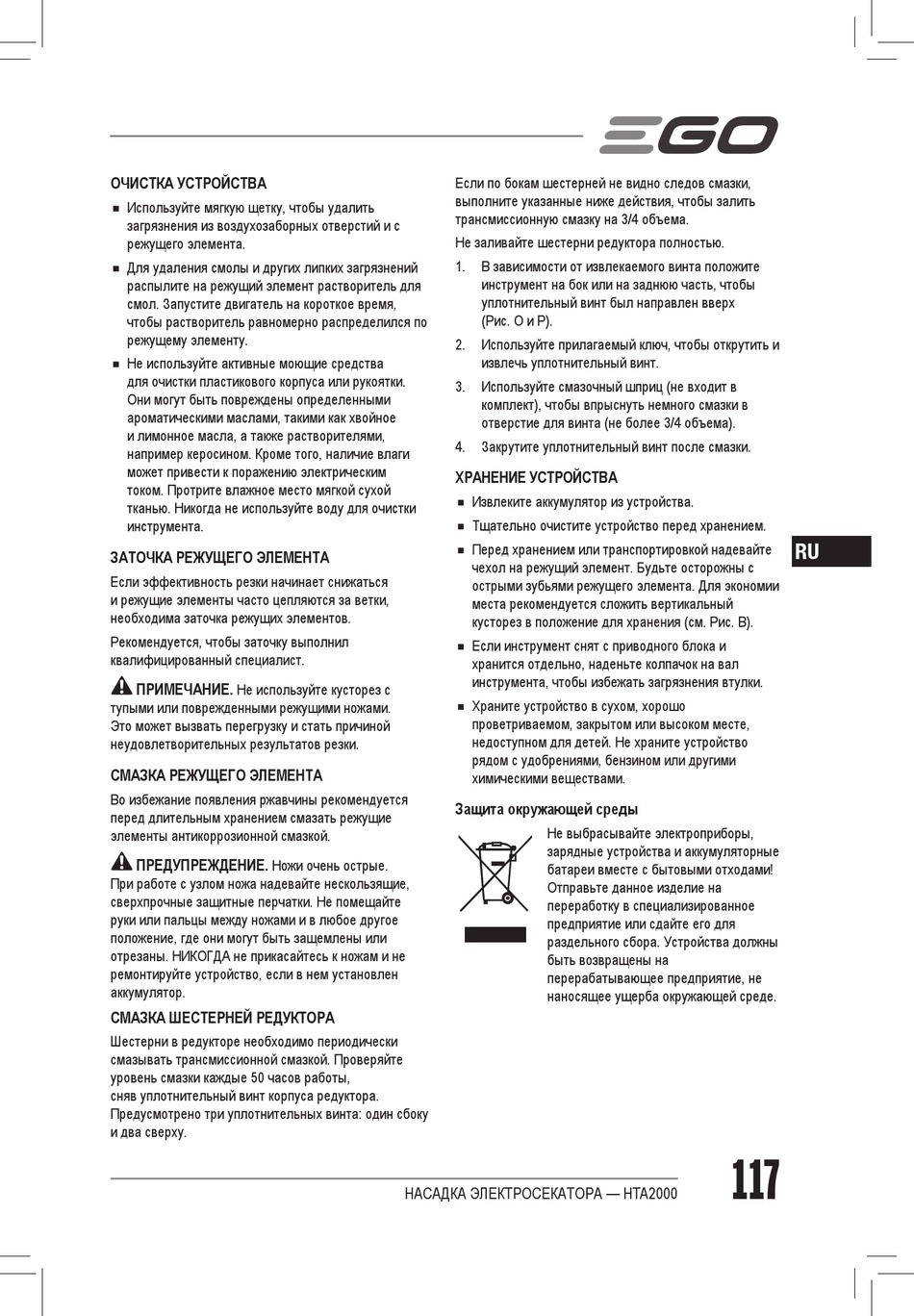 EGO

ОЧИСТКА УСТРОЙСТВА

■ Используйте мягкую щетку, чтобы удалить загрязнения из воздухозаборных отверстий и с режущего элемента.

■ Для удаления смолы и других липких загрязнений распылите на режущий элемент растворитель для смол. Запустите двигатель на короткое время, чтобы растворитель равномерно распределился по режущему элементу.

■ Не используйте активные моющие средства для очистки пластикового корпуса или рукоятки. Они могут быть повреждены определенными ароматическими маслами, такими как хвойное и лимонное масла, а также растворителями, например керосином. Кроме того, наличие влаги может привести к поражению электрическим током. Протрите влажное место мягкой сухой тканью. Никогда не используйте воду для очистки инструмента.

ЗАТОЧКА РЕЖУЩЕГО ЭЛЕМЕНТА

Если эффективность резки начинает снижаться и режущие элементы часто цепляются за ветки, необходима заточка режущих элементов.

Рекомендуется, чтобы заточку выполнил квалифицированный специалист.

ПРИМЕЧАНИЕ. Не используйте кусторез с тупыми или поврежденными режущими ножами. Это может вызвать перегрузку и стать причиной неудовлетворительных результатов резки.

СМАЗКА РЕЖУЩЕГО ЭЛЕМЕНТА

Во избежание появления ржавчины рекомендуется перед длительным хранением смазать режущие элементы антикоррозионной смазкой.

ПРЕДУПРЕЖДЕНИЕ. Ножи очень острые. При работе с узлом ножа надевайте нескользящие, сверхпрочные защитные перчатки. Не помещайте руки или пальцы между ножами и в любое другое положение, где они могут быть защемлены или отрезаны. НИКОГДА не прикасайтесь к ножам и не ремонтируйте устройство, если в нем установлен аккумулятор.

СМАЗКА ШЕСТЕРНЕЙ РЕДУКТОРА

Шестерни в редукторе необходимо периодически смазывать трансмиссионной смазкой. Проверяйте уровень смазки каждые 50 часов работы, сняв уплотнительный винт корпуса редуктора. Предусмотрено три уплотнительных винта: один сбоку и два сверху.

Если по бокам шестерней не видно следов смазки, выполните указанные ниже действия, чтобы залить трансмиссионную смазку на 3/4 объема.

Не заливайте шестерни редуктора полностью.

1. В зависимости от извлекаемого винта положите инструмент на бок или на заднюю часть, чтобы уплотнительный винт был направлен вверх (Рис. O и P).

2. Используйте прилагаемый ключ, чтобы открутить и извлечь уплотнительный винт.

3. Используйте смазочный шприц (не входит в комплект), чтобы впрыснуть немного смазки в отверстие для винта (не более 3/4 объема).

4. Закрутите уплотнительный винт после смазки.

ХРАНЕНИЕ УСТРОЙСТВА

■ Извлеките аккумулятор из устройства.

■ Тщательно очистите устройство перед хранением.

■ Перед хранением или транспортировкой надевайте чехол на режущий элемент. Будьте осторожны с острыми зубьями режущего элемента. Для экономии места рекомендуется сложить вертикальный кусторез в положение для хранения (см. Рис. B).

■ Если инструмент снят с приводного блока и хранится отдельно, наденьте колпачок на вал инструмента, чтобы избежать загрязнения втулки.

■ Храните устройство в сухом, хорошо проветриваемом, закрытом или высоком месте, недоступном для детей. Не храните устройство рядом с удобрениями, бензином или другими химическими веществами.

Защита окружающей среды

Не выбрасывайте электроприборы, зарядные устройства и аккумуляторные батареи вместе с бытовыми отходами! Отправьте данное изделие на переработку в специализированное предприятие или сдайте его для раздельного сбора. Устройства должны быть возвращены на перерабатывающее предприятие, не наносящее ущерба окружающей среде.

RU

НАСАДКА ЭЛЕКТРОСЕКАТОРА — HTA2000

117